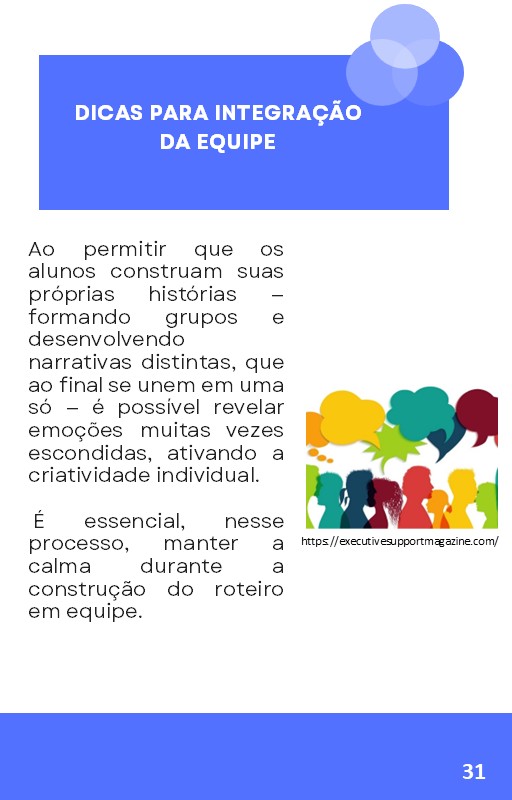 DICAS PARA INTEGRAÇÃO DA EQUIPE

Ao permitir que os alunos construam suas próprias histórias – formando grupos e desenvolvendo narrativas distintas, que ao final se unem em uma só – é possível revelar emoções muitas vezes escondidas, ativando a criatividade individual.

É essencial, nesse processo, manter a calma durante a construção do roteiro em equipe.

https://executivesupportmagazine.com/

31